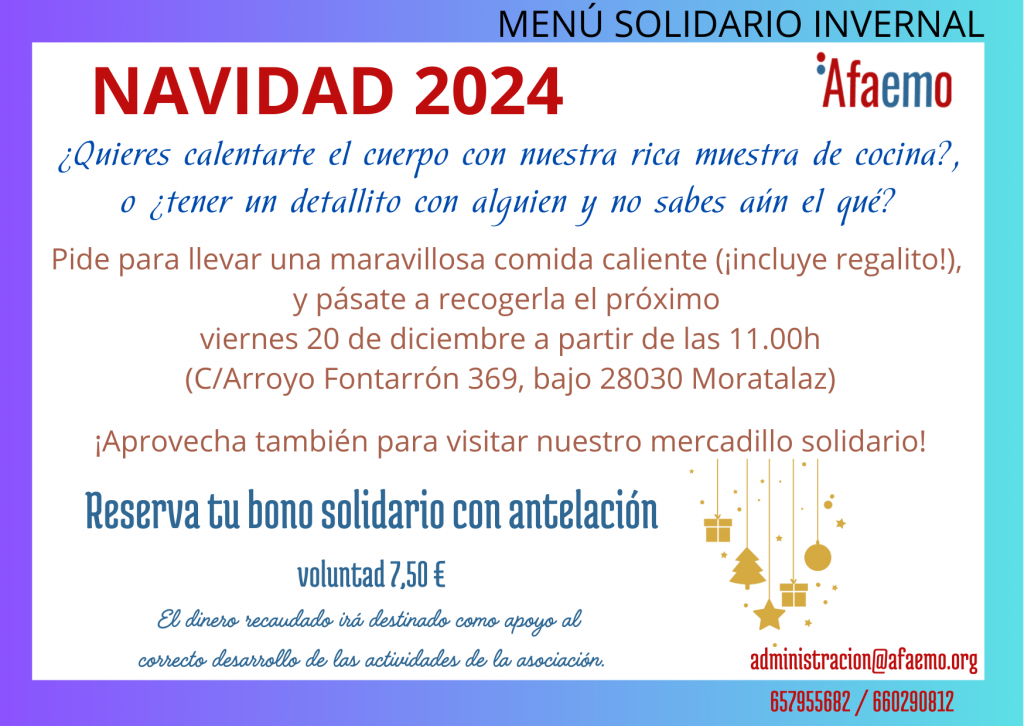 MENÚ SOLIDARIO INVERNAL

NAVIDAD 2024

Afaemo

¿Quieres calentarte el cuerpo con nuestra rica muestra de cocina?, o ¿tener un detallito con alguien y no sabes aún el qué?

Pide para llevar una maravillosa comida caliente (¡incluye regalito!), y pásate a recogerla el próximo viernes 20 de diciembre a partir de las 11.00h (C/Arroyo Fontarrón 369, bajo 28030 Moratalaz)

¡Aprovecha también para visitar nuestro mercadillo solidario!

Reserva tu bono solidario con antelación

voluntad 7,50 €

El dinero recaudado irá destinado como apoyo al correcto desarrollo de las actividades de la asociación.

administracion@afaemo.org

657955682 / 660290812